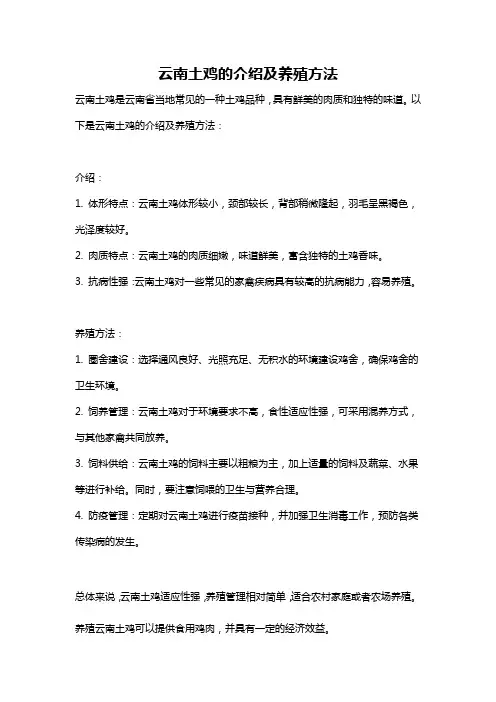 云南土鸡的介绍及养殖方法

云南土鸡是云南省当地常见的一种土鸡品种，具有鲜美的肉质和独特的味道。以下是云南土鸡的介绍及养殖方法：

介绍：

1. 体形特点：云南土鸡体形较小，颈部较长，背部稍微隆起，羽毛呈黑褐色，光泽度较好。

2. 肉质特点：云南土鸡的肉质细嫩，味道鲜美，富含独特的土鸡香味。

3. 抗病性强：云南土鸡对一些常见的家禽疾病具有较高的抗病能力，容易养殖。

养殖方法：

1. 圈舍建设：选择通风良好、光照充足、无积水的环境建设鸡舍，确保鸡舍的卫生环境。

2. 饲养管理：云南土鸡对于环境要求不高，食性适应性强，可采用混养方式，与其他家禽共同放养。

3. 饲料供给：云南土鸡的饲料主要以粗粮为主，加上适量的饲料及蔬菜、水果等进行补给。同时，要注意饲喂的卫生与营养合理。

4. 防疫管理：定期对云南土鸡进行疫苗接种，并加强卫生消毒工作，预防各类传染病的发生。

总体来说，云南土鸡适应性强，养殖管理相对简单，适合农村家庭或者农场养殖。

养殖云南土鸡可以提供食用鸡肉，并具有一定的经济效益。